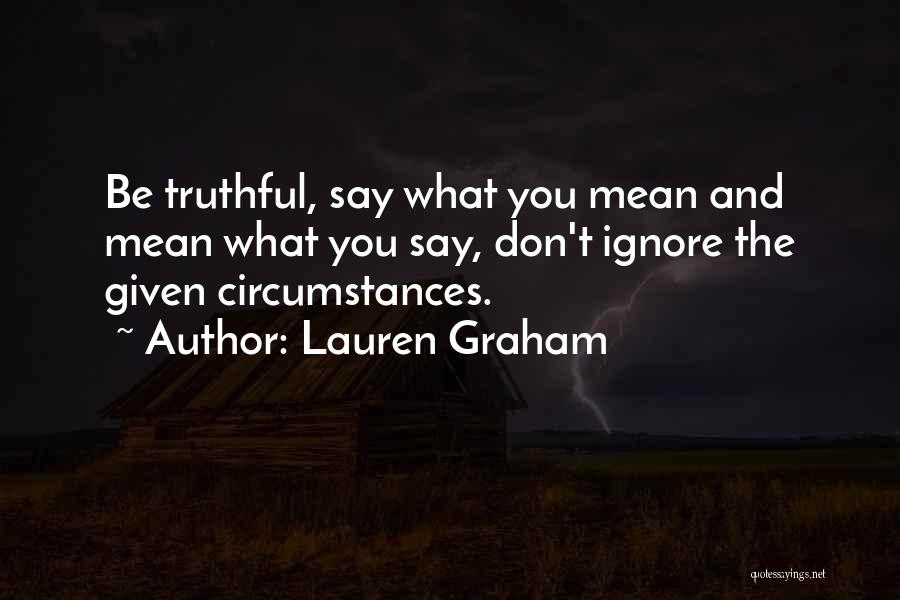 Be truthful, say what you mean and mean what you say, don't ignore the given circumstances.
~ Author: Lauren Graham

quotessayings.net